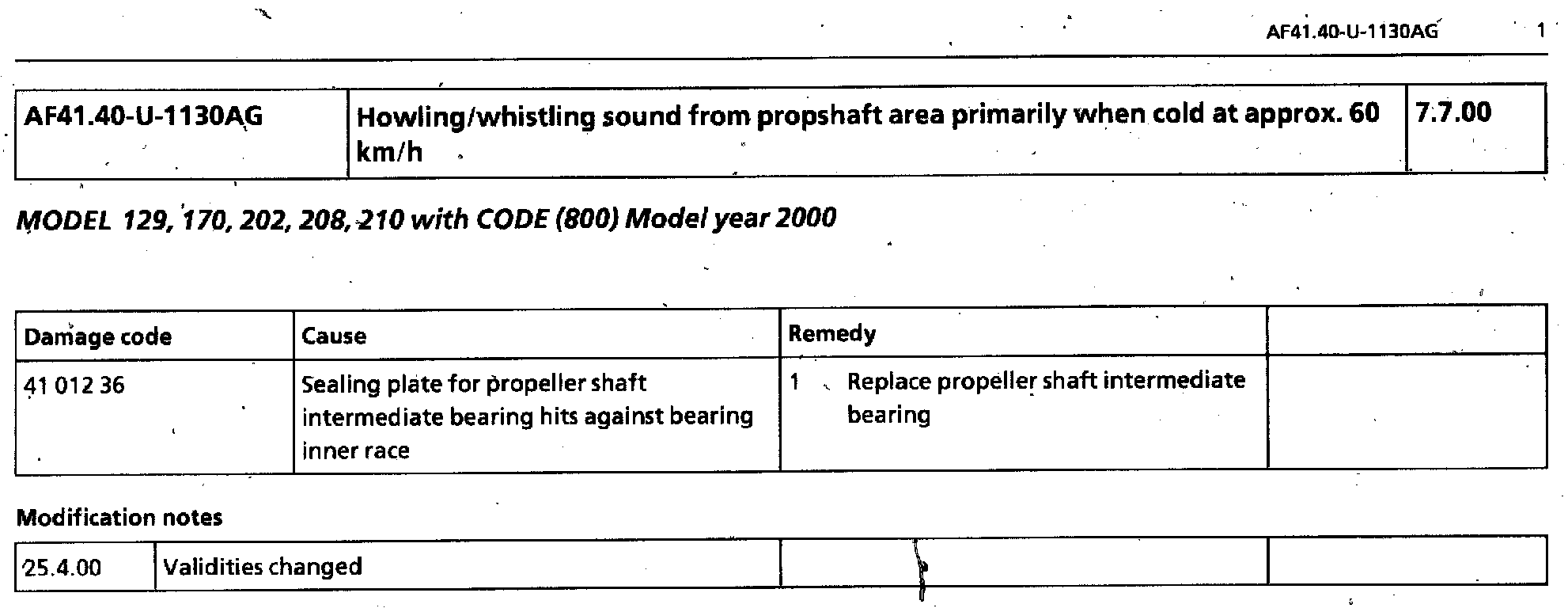 AF41.40-U-1130AG 1

| AF41.40-U-1130AG | Howling/whistling sound from propshaft area primarily when cold at approx. 60 km/h | 7.7.00 |
|---|---|---|

MODEL 129, 170, 202, 208, 210 with CODE (800) Model year 2000

| Damage code | Cause | Remedy | |
|---|---|---|---|
| 41 012 36 | Sealing plate for propeller shaft intermediate bearing hits against bearing inner race | 1 Replace propeller shaft intermediate bearing | |

Modification notes

| 25.4.00 | Validities changed | | |
|---|---|---|---|